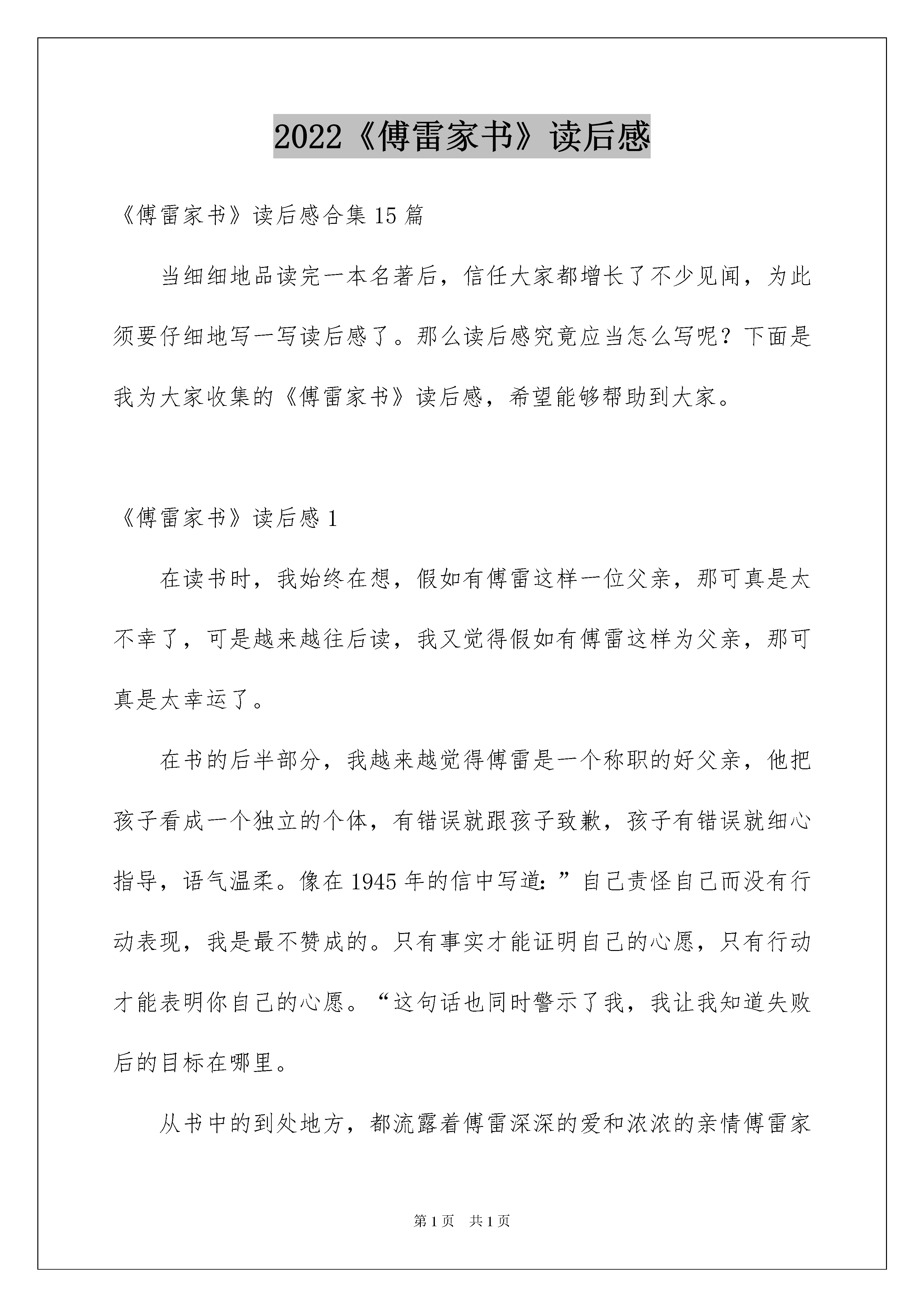 2022《傅雷家书》读后感

《傅雷家书》读后感合集15篇

当细细地品读完一本名著后，信任大家都增长了不少见闻，为此须要仔细地写一写读后感了。那么读后感究竟应当怎么写呢？下面是我为大家收集的《傅雷家书》读后感，希望能够帮助到大家。

《傅雷家书》读后感1

在读书时，我始终在想，假如有傅雷这样一位父亲，那可真是太不幸了，可是越来越往后读，我又觉得假如有傅雷这样为父亲，那可真是太幸运了。

在书的后半部分，我越来越觉得傅雷是一个称职的好父亲，他把孩子看成一个独立的个体，有错误就跟孩子致歉，孩子有错误就细心指导，语气温柔。像在1945年的信中写道：”自己责怪自己而没有行动表现，我是最不赞成的。只有事实才能证明自己的心愿，只有行动才能表明你自己的心愿。“这句话也同时警示了我，我让我知道失败后的目标在哪里。

从书中的到处地方，都流露着傅雷深深的爱和浓浓的亲情傅雷家

第1页 共1页